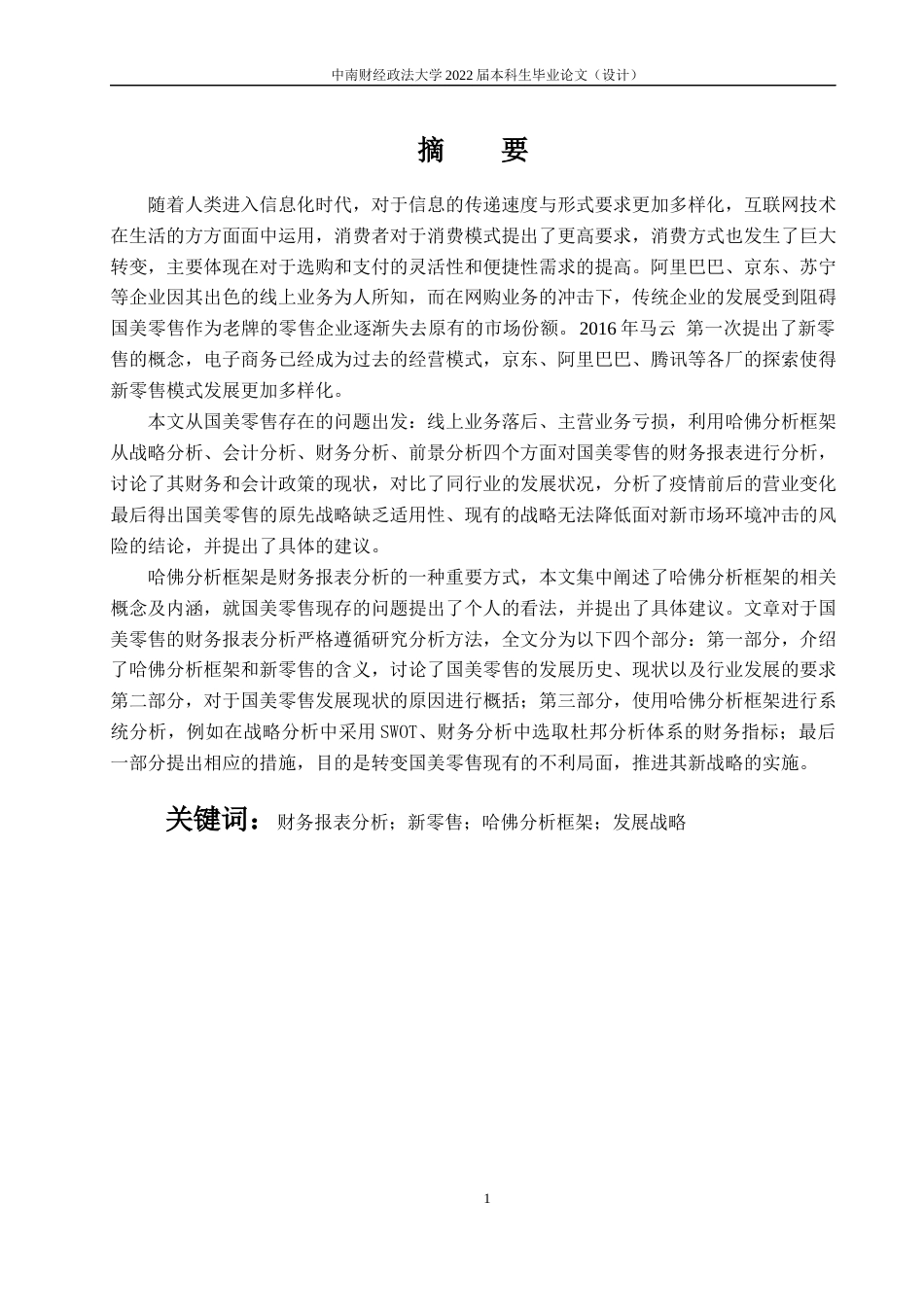 中南财经政法大学 2022 届本科生毕业论文（设计）

摘 要

随着人类进入信息化时代，对于信息的传递速度与形式要求更加多样化，互联网技术在生活的方方面面中运用，消费者对于消费模式提出了更高要求，消费方式也发生了巨大转变，主要体现在对于选购和支付的灵活性和便捷性需求的提高。阿里巴巴、京东、苏宁等企业因其出色的线上业务为人所知，而在网购业务的冲击下，传统企业的发展受到阻碍国美零售作为老牌的零售企业逐渐失去原有的市场份额。2016 年马云 第一次提出了新零售的概念，电子商务已经成为过去的经营模式，京东、阿里巴巴、腾讯等各厂的探索使得新零售模式发展更加多样化。

本文从国美零售存在的问题出发：线上业务落后、主营业务亏损，利用哈佛分析框架从战略分析、会计分析、财务分析、前景分析四个方面对国美零售的财务报表进行分析，讨论了其财务和会计政策的现状，对比了同行业的发展状况，分析了疫情前后的营业变化最后得出国美零售的原先战略缺乏适用性、现有的战略无法降低面对新市场环境冲击的风险的结论，并提出了具体的建议。

哈佛分析框架是财务报表分析的一种重要方式，本文集中阐述了哈佛分析框架的相关概念及内涵，就国美零售现存的问题提出了个人的看法，并提出了具体建议。文章对于国美零售的财务报表分析严格遵循研究分析方法，全文分为以下四个部分：第一部分，介绍了哈佛分析框架和新零售的含义，讨论了国美零售的发展历史、现状以及行业发展的要求第二部分，对于国美零售发展现状的原因进行概括；第三部分，使用哈佛分析框架进行系统分析，例如在战略分析中采用 SWOT、财务分析中选取杜邦分析体系的财务指标；最后一部分提出相应的措施，目的是转变国美零售现有的不利局面，推进其新战略的实施。

关键词：财务报表分析；新零售；哈佛分析框架；发展战略

1